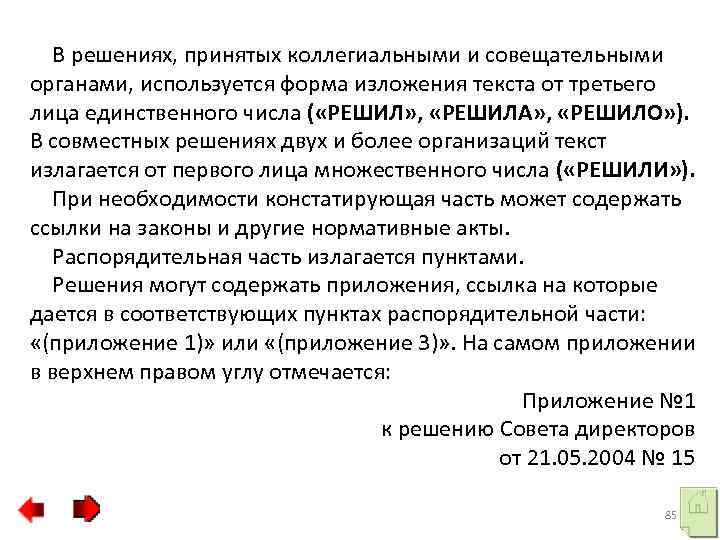 В решениях, принятых коллегиальными и совещательными органами, используется форма изложения текста от третьего лица единственного числа («РЕШИЛ», «РЕШИЛА», «РЕШИЛО»). В совместных решениях двух и более организаций текст излагается от первого лица множественного числа («РЕШИЛИ»).

При необходимости констатирующая часть может содержать ссылки на законы и другие нормативные акты.

Распорядительная часть излагается пунктами.

Решения могут содержать приложения, ссылка на которые дается в соответствующих пунктах распорядительной части: «(приложение 1)» или «(приложение 3)». На самом приложении в верхнем правом углу отмечается:

Приложение №1
к решению Совета директоров
от 21.05.2004 № 15

85